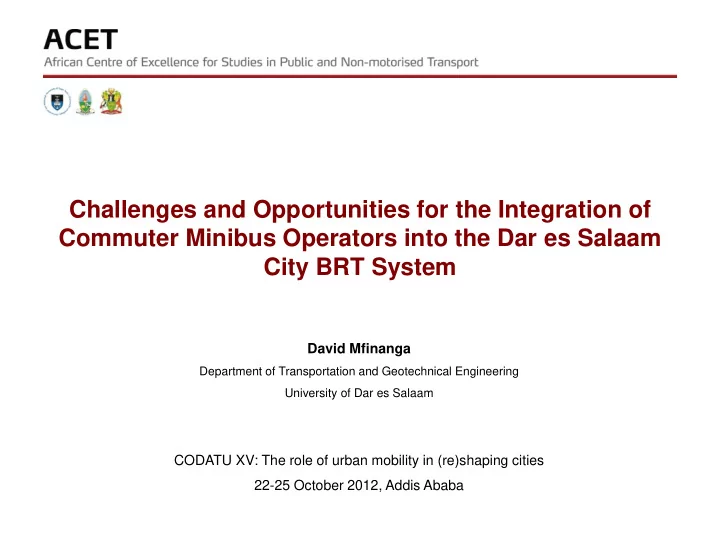 ACET
African Centre of Excellence for Studies in Public and Non-motorised Transport

Challenges and Opportunities for the Integration of Commuter Minibus Operators into the Dar es Salaam City BRT System

David Mfinanga
Department of Transportation and Geotechnical Engineering
University of Dar es Salaam

CODATU XV: The role of urban mobility in (re)shaping cities
22-25 October 2012, Addis Ababa